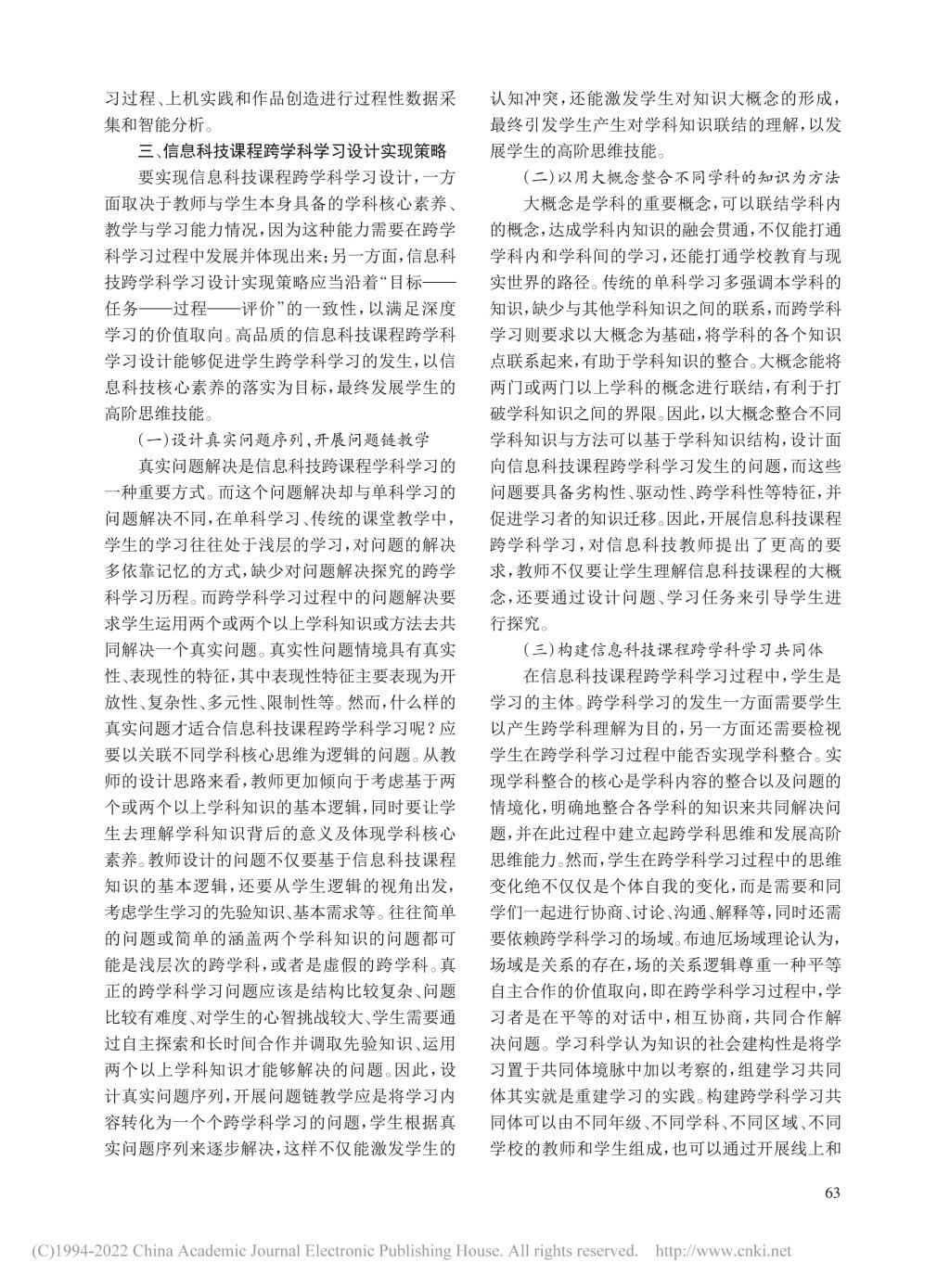 习过程、上机实践和作品创造进行过程性数据采集和智能分析。

三、信息科技课程跨学科学习设计实现策略

要实现信息科技课程跨学科学习设计，一方面取决于教师与学生本身具备的学科核心素养、教学与学习能力情况，因为这种能力需要在跨学科学习过程中发展并体现出来；另一方面，信息科技跨学科学习设计实现策略应当沿着“目标——任务——过程——评价”的一致性，以满足深度学习的价值取向。高品质的信息科技课程跨学科学习设计能够促进学生跨学科学习的发生，以信息科技核心素养的落实为目标，最终发展学生的高阶思维技能。

（一）设计真实问题序列，开展问题链教学

真实问题解决是信息科技跨课程学科学习的一种重要方式。而这个问题解决却与单科学习的问题解决不同，在单科学习、传统的课堂教学中，学生的学习往往处于浅层的学习，对问题的解决多依靠记忆的方式，缺少对问题解决探究的跨学科学习历程。而跨学科学习过程中的问题解决要求学生运用两个或两个以上学科知识或方法去共同解决一个真实问题。真实性问题情境具有真实性、表现性的特征，其中表现性特征主要表现为开放性、复杂性、多元性、限制性等。然而，什么样的真实问题才适合信息科技课程跨学科学习呢？应要以关联不同学科核心思维为逻辑的问题。从教师的设计思路来看，教师更加倾向于考虑基于两个或两个以上学科知识的基本逻辑，同时要让学生去理解学科知识背后的意义及体现学科核心素养。教师设计的问题不仅要基于信息科技课程知识的基本逻辑，还要从学生逻辑的视角出发，考虑学生学习的先验知识、基本需求等。往往简单的问题或简单的涵盖两个学科知识的问题都可能是浅层次的跨学科，或者是虚假的跨学科。真正的跨学科学习问题应该是结构比较复杂、问题比较有难度、对学生的心智挑战较大、学生需要通过自主探索和长时间合作并调取先验知识、运用两个以上学科知识才能够解决的问题。因此，设计真实问题序列，开展问题链教学应是将学习内容转化为一个个跨学科学习的问题，学生根据真实问题序列来逐步解决，这样不仅能激发学生的认知冲突，还能激发学生对知识大概念的形成，最终引发学生产生对学科知识联结的理解，以发展学生的高阶思维技能。

（二）以用大概念整合不同学科的知识为方法

大概念是学科的重要概念，可以联结学科内的概念，达成学科内知识的融会贯通，不仅能打通学科内和学科间的学习，还能打通学校教育与现实世界的路径。传统的单科学习多强调本学科的知识，缺少与其他学科知识之间的联系，而跨学科学习则要求以大概念为基础，将学科的各个知识点联系起来，有助于学科知识的整合。大概念能将两门或两门以上学科的概念进行联结，有利于打破学科知识之间的界限。因此，以大概念整合不同学科知识与方法可以基于学科知识结构，设计面向信息科技课程跨学科学习发生的问题，而这些问题要具备劣构性、驱动性、跨学科性等特征，并促进学习者的知识迁移。因此，开展信息科技课程跨学科学习，对信息科技教师提出了更高的要求，教师不仅要让学生理解信息科技课程的大概念，还要通过设计问题、学习任务来引导学生进行探究。

（三）构建信息科技课程跨学科学习共同体

在信息科技课程跨学科学习过程中，学生是学习的主体。跨学科学习的发生一方面需要学生以产生跨学科理解为目的，另一方面还需要检视学生在跨学科学习过程中能否实现学科整合。实现学科整合的核心是学科内容的整合以及问题的情境化，明确地整合各学科的知识来共同解决问题，并在此过程中建立起跨学科思维和发展高阶思维能力。然而，学生在跨学科学习过程中的思维变化绝不仅仅是个体自我的变化，而是需要和同学们一起进行协商、讨论、沟通、解释等，同时还需要依赖跨学科学习的场域。布迪厄场域理论认为，场域是关系的存在，场的关系逻辑尊重一种平等自主合作的价值取向，即在跨学科学习过程中，学习者是在平等的对话中，相互协商，共同合作解决问题。学习科学认为知识的社会建构性是将学习置于共同体境脉中加以考察的，组建学习共同体其实就是重建学习的实践。构建跨学科学习共同体可以由不同年级、不同学科、不同区域、不同学校的教师和学生组成，也可以通过开展线上和

63

(C)1994-2022 China Academic Journal Electronic Publishing House. All rights reserved. http://www.cnki.net